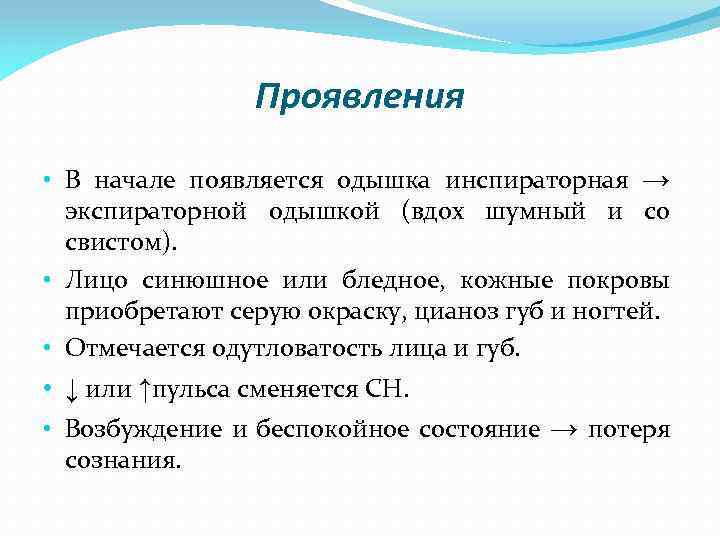 Проявления

• В начале появляется одышка инспираторная → экспираторной одышкой (вдох шумный и со свистом).

• Лицо синюшное или бледное, кожные покровы приобретают серую окраску, цианоз губ и ногтей.

• Отмечается одутловатость лица и губ.

• ↓ или ↑пульса сменяется СН.

• Возбуждение и беспокойное состояние → потеря сознания.